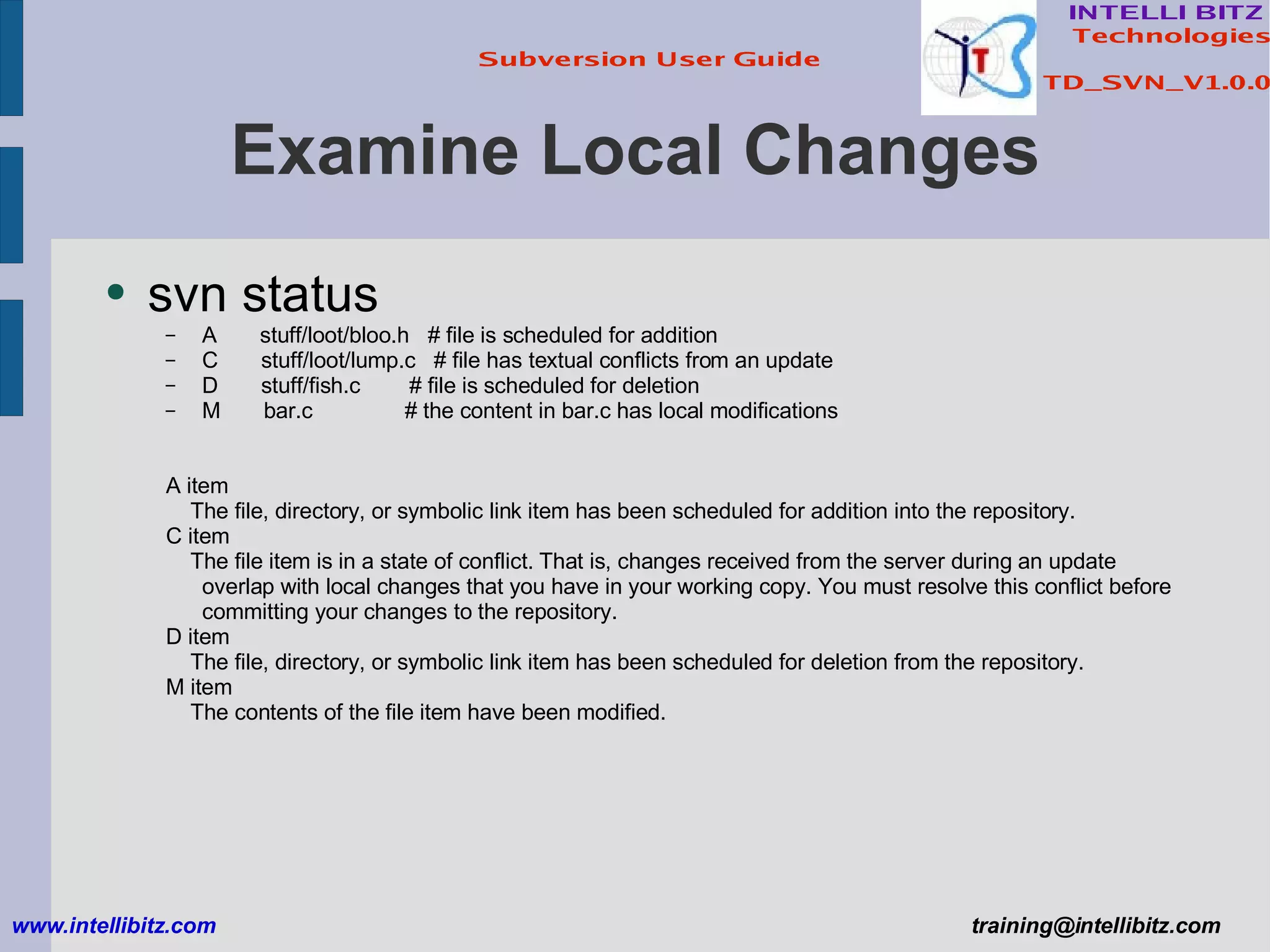 Subversion User Guide

INTELLI BITZ
Technologies

TD_SVN_V1.0.0

Examine Local Changes

• svn status
- A stuff/loot/bloo.h # file is scheduled for addition
- C stuff/loot/lump.c # file has textual conflicts from an update
- D stuff/fish.c # file is scheduled for deletion
- M bar.c # the content in bar.c has local modifications

A item
The file, directory, or symbolic link item has been scheduled for addition into the repository.
C item
The file item is in a state of conflict. That is, changes received from the server during an update overlap with local changes that you have in your working copy. You must resolve this conflict before committing your changes to the repository.
D item
The file, directory, or symbolic link item has been scheduled for deletion from the repository.
M item
The contents of the file item have been modified.

www.intellibitz.com

training@intellibitz.com